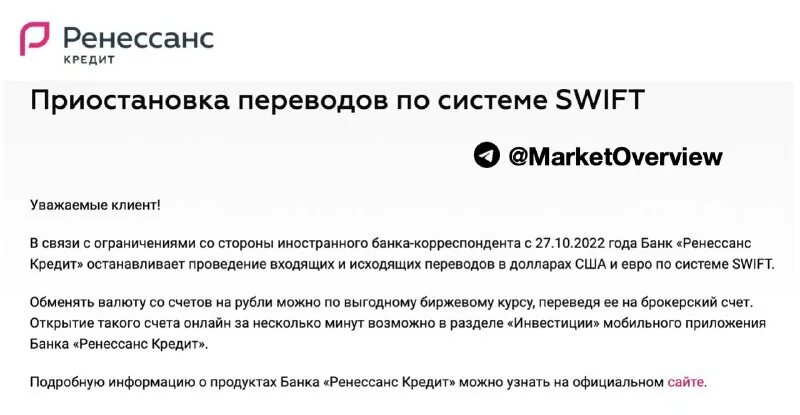 Ренессанс
КРЕДИТ

Приостановка переводов по системе SWIFT

@MarketOverview

Уважаемые клиент!

В связи с ограничениями со стороны иностранного банка-корреспондента с 27.10.2022 года Банк «Ренессанс Кредит» останавливает проведение входящих и исходящих переводов в долларах США и евро по системе SWIFT.

Обменять валюту со счетов на рубли можно по выгодному биржевому курсу, переведя ее на брокерский счет. Открытие такого счета онлайн за несколько минут возможно в разделе «Инвестиции» мобильного приложения Банка «Ренессанс Кредит».

Подробную информацию о продуктах Банка «Ренессанс Кредит» можно узнать на официальном сайте.